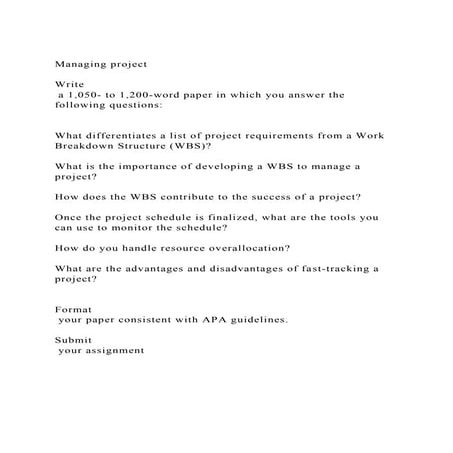 Managing project

Write a 1,050- to 1,200-word paper in which you answer the following questions:

What differentiates a list of project requirements from a Work Breakdown Structure (WBS)?

What is the importance of developing a WBS to manage a project?

How does the WBS contribute to the success of a project?

Once the project schedule is finalized, what are the tools you can use to monitor the schedule?

How do you handle resource overallocation?

What are the advantages and disadvantages of fast-tracking a project?

Format your paper consistent with APA guidelines.

Submit your assignment